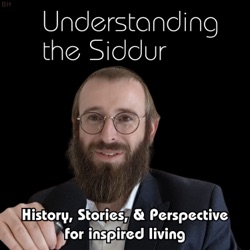 BH

Understanding the Siddur

History, Stories, & Perspective for inspired living